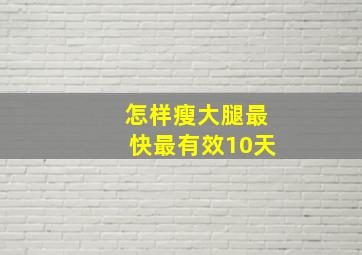 怎样瘦大腿最快最有效10天